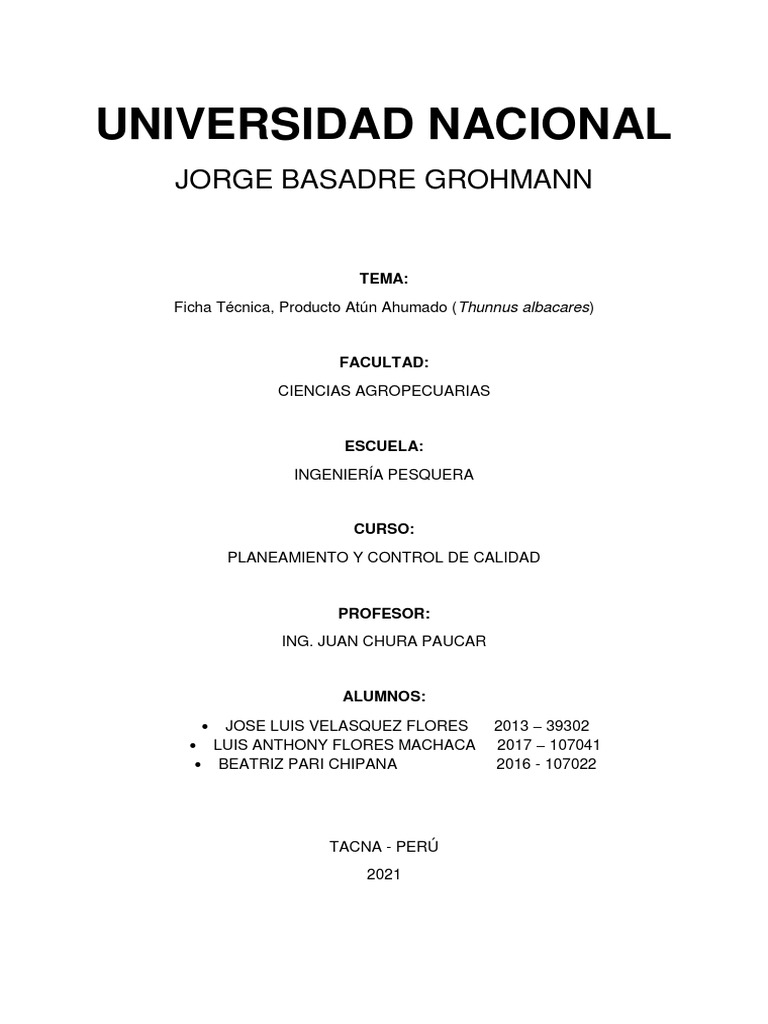 UNIVERSIDAD NACIONAL
JORGE BASADRE GROHMANN

TEMA:
Ficha Técnica, Producto Atún Ahumado (Thunnus albacares)

FACULTAD:
CIENCIAS AGROPECUARIAS

ESCUELA:
INGENIERÍA PESQUERA

CURSO:
PLANEAMIENTO Y CONTROL DE CALIDAD

PROFESOR:
ING. JUAN CHURA PAUCAR

ALUMNOS:
• JOSE LUIS VELASQUEZ FLORES 2013 – 39302
• LUIS ANTHONY FLORES MACHACA 2017 – 107041
• BEATRIZ PARI CHIPANA 2016 - 107022

TACNA - PERÚ
2021